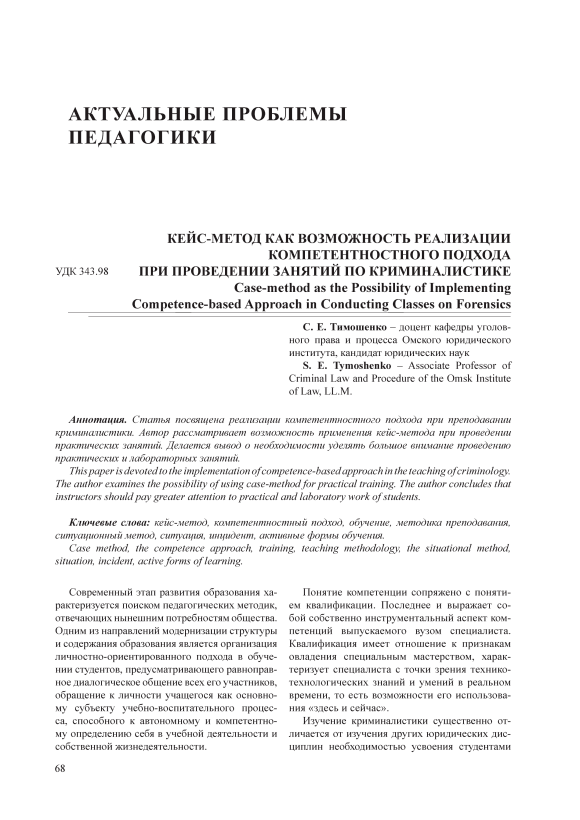 АКТУАЛЬНЫЕ ПРОБЛЕМЫ ПЕДАГОГИКИ

УДК 343.98

КЕЙС-МЕТОД КАК ВОЗМОЖНОСТЬ РЕАЛИЗАЦИИ КОМПЕТЕНТНОСТНОГО ПОДХОДА ПРИ ПРОВЕДЕНИИ ЗАНЯТИЙ ПО КРИМИНАЛИСТИКЕ
Case-method as the Possibility of Implementing Competence-based Approach in Conducting Classes on Forensics

С. Е. Тимошенко – доцент кафедры уголовного права и процесса Омского юридического института, кандидат юридических наук
S. E. Tymoshenko – Associate Professor of Criminal Law and Procedure of the Omsk Institute of Law, LL.M.

Аннотация. Статья посвящена реализации компетентностного подхода при преподавании криминалистики. Автор рассматривает возможность применения кейс-метода при проведении практических занятий. Делается вывод о необходимости уделять большое внимание проведению практических и лабораторных занятий.
This paper is devoted to the implementation of competence-based approach in the teaching of criminology. The author examines the possibility of using case-method for practical training. The author concludes that instructors should pay greater attention to practical and laboratory work of students.

Ключевые слова: кейс-метод, компетентностный подход, обучение, методика преподавания, ситуационный метод, ситуация, инцидент, активные формы обучения.
Case method, the competence approach, training, teaching methodology, the situational method, situation, incident, active forms of learning.

Современный этап развития образования характеризуется поиском педагогических методик, отвечающих нынешним потребностям общества. Одним из направлений модернизации структуры и содержания образования является организация личностно-ориентированного подхода в обучении студентов, предусматривающего равноправное диалогическое общение всех его участников, обращение к личности учащегося как основному субъекту учебно-воспитательного процесса, способного к автономному и компетентному определению себя в учебной деятельности и собственной жизнедеятельности.

Понятие компетенции сопряжено с понятием квалификации. Последнее и выражает собой собственно инструментальный аспект компетенций выпускаемого вузом специалиста. Квалификация имеет отношение к признакам овладения специальным мастерством, характеризует специалиста с точки зрения технико-технологических знаний и умений в реальном времени, то есть возможности его использования «здесь и сейчас».

Изучение криминалистики существенно отличается от изучения других юридических дисциплин необходимостью усвоения студентами

68